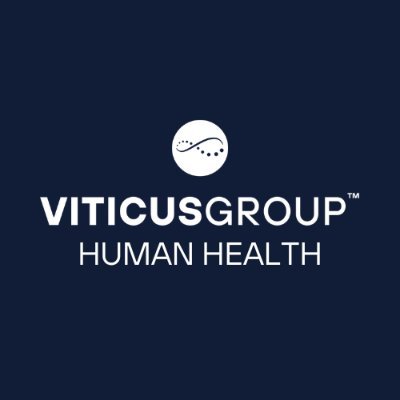 VITICUSGROUP™
HUMAN HEALTH